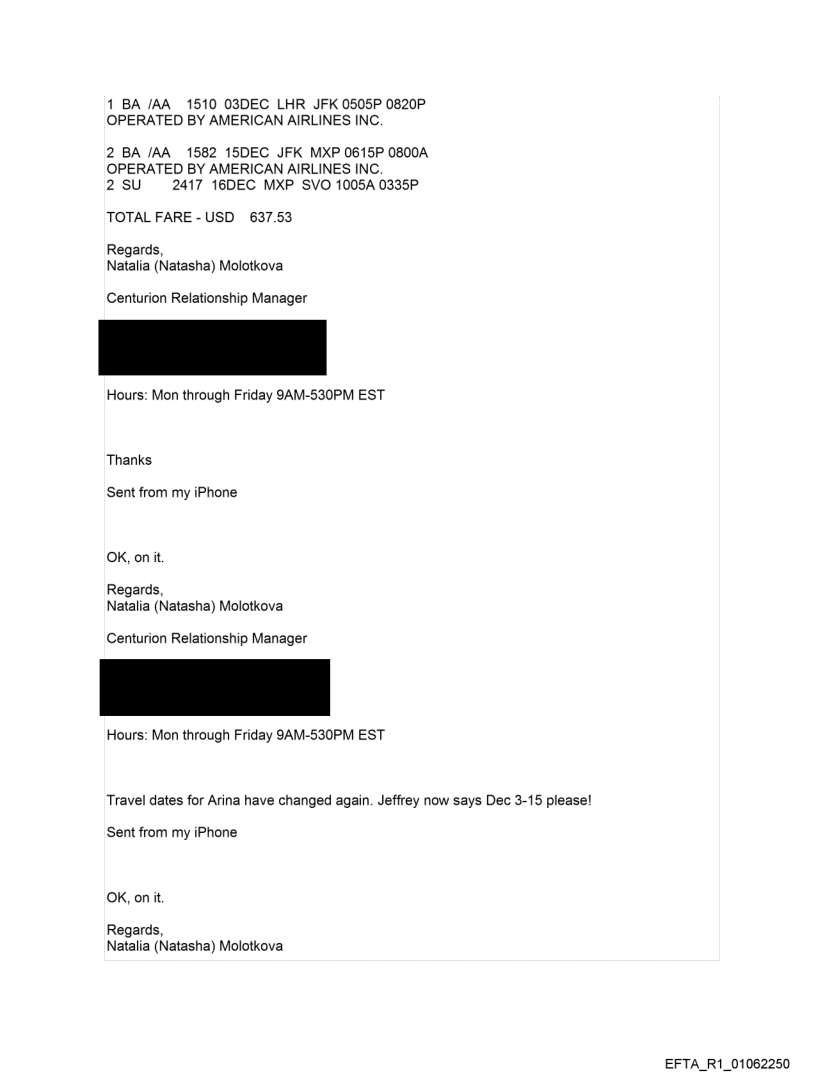 1 BA /AA 1510 03DEC LHR JFK 0505P 0820P
OPERATED BY AMERICAN AIRLINES INC.

2 BA /AA 1582 15DEC JFK MXP 0615P 0800A
OPERATED BY AMERICAN AIRLINES INC.
2 SU 2417 16DEC MXP SVO 1005A 0335P

TOTAL FARE - USD 637.53

Regards,
Natalia (Natasha) Molotkova

Centurion Relationship Manager

Hours: Mon through Friday 9AM-530PM EST

Thanks

Sent from my iPhone

OK, on it.

Regards,
Natalia (Natasha) Molotkova

Centurion Relationship Manager

Hours: Mon through Friday 9AM-530PM EST

Travel dates for Arina have changed again. Jeffrey now says Dec 3-15 please!

Sent from my iPhone

OK, on it.

Regards,
Natalia (Natasha) Molotkova

EFTA_R1_01062250